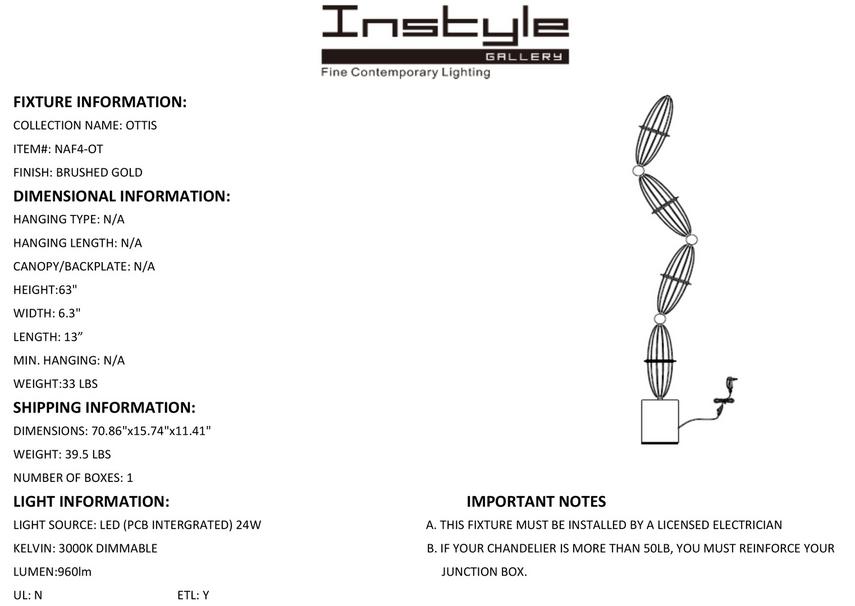 Instyle
GALLERY
Fine Contemporary Lighting

FIXTURE INFORMATION:
COLLECTION NAME: OTTIS
ITEM#: NAF4-OT
FINISH: BRUSHED GOLD

DIMENSIONAL INFORMATION:
HANGING TYPE: N/A
HANGING LENGTH: N/A
CANOPY/BACKPLATE: N/A
HEIGHT:63"
WIDTH: 6.3"
LENGTH: 13”
MIN. HANGING: N/A
WEIGHT:33 LBS

SHIPPING INFORMATION:
DIMENSIONS: 70.86"x15.74"x11.41"
WEIGHT: 39.5 LBS
NUMBER OF BOXES: 1

LIGHT INFORMATION:
LIGHT SOURCE: LED (PCB INTERGRATED) 24W
KELVIN: 3000K DIMMABLE
LUMEN:960lm
UL: N
ETL: Y

IMPORTANT NOTES
A. THIS FIXTURE MUST BE INSTALLED BY A LICENSED ELECTRICIAN
B. IF YOUR CHANDELIER IS MORE THAN 50LB, YOU MUST REINFORCE YOUR JUNCTION BOX.